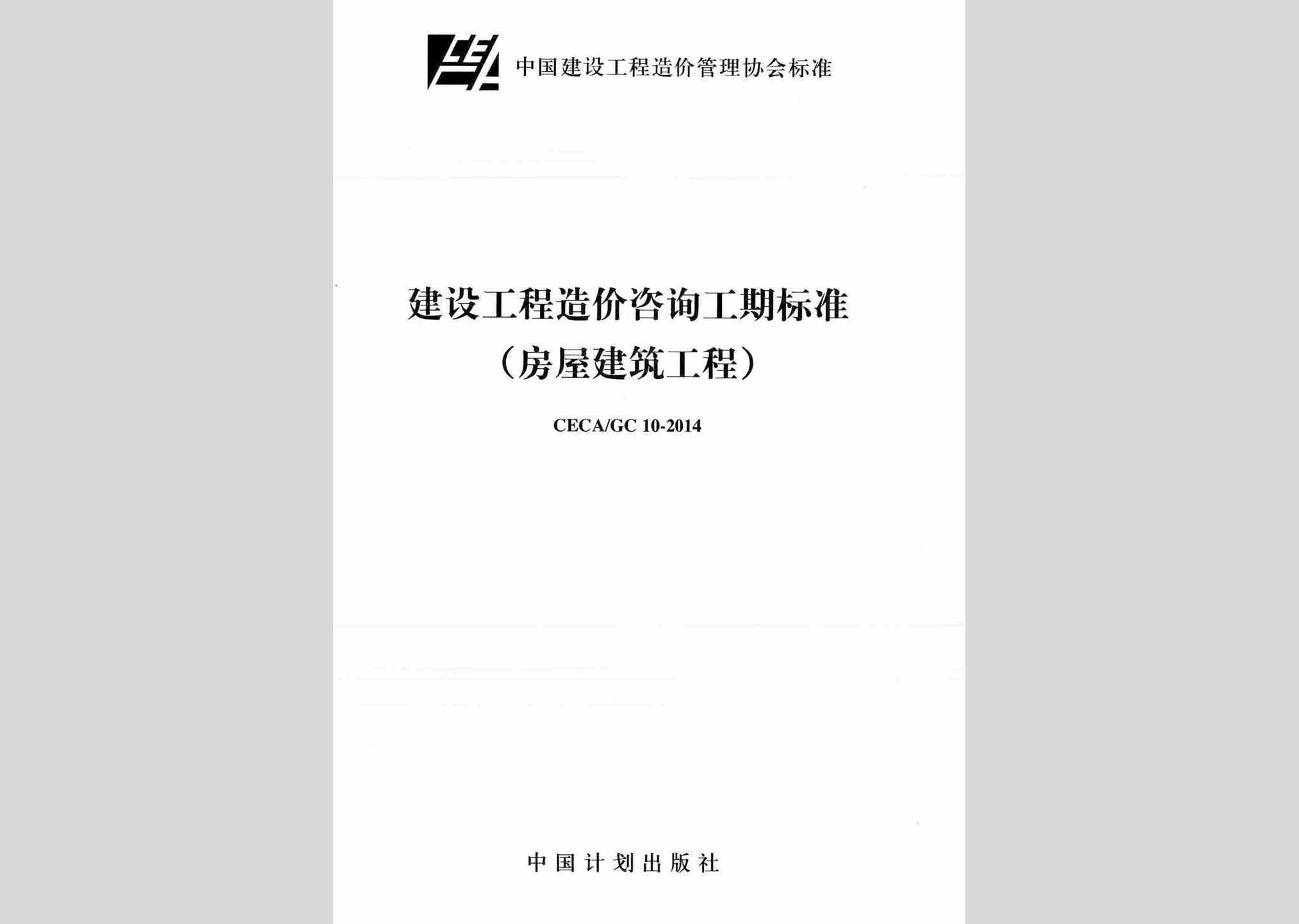 中国建设工程造价管理协会标准

建设工程造价咨询工期标准
（房屋建筑工程）

CECA/GC 10-2014

中国计划出版社